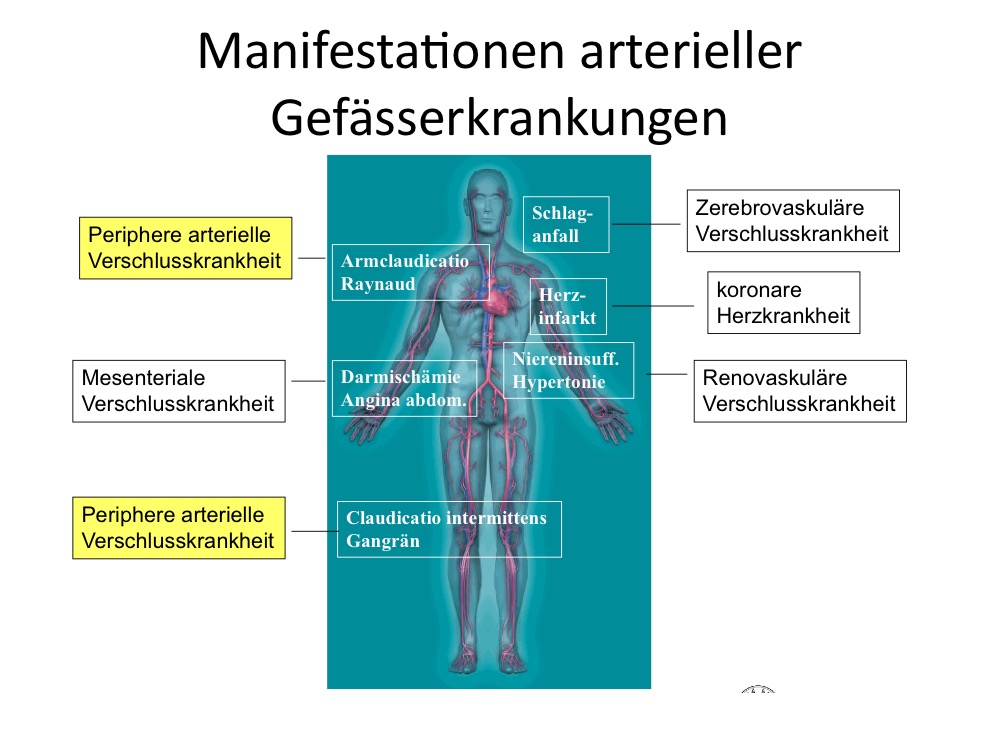 Manifestationen arterieller Gefässerkrankungen

Periphere arterielle Verschlusskrankheit

Armclaudicatio Raynaud

Schlaganfall

Zerebrovaskuläre Verschlusskrankheit

Herzinfarkt

koronare Herzkrankheit

Mesenteriale Verschlusskrankheit

Darmischämie Angina abdom.

Niereninsuff. Hypertonie

Renovaskuläre Verschlusskrankheit

Periphere arterielle Verschlusskrankheit

Claudicatio intermittens Gangrän